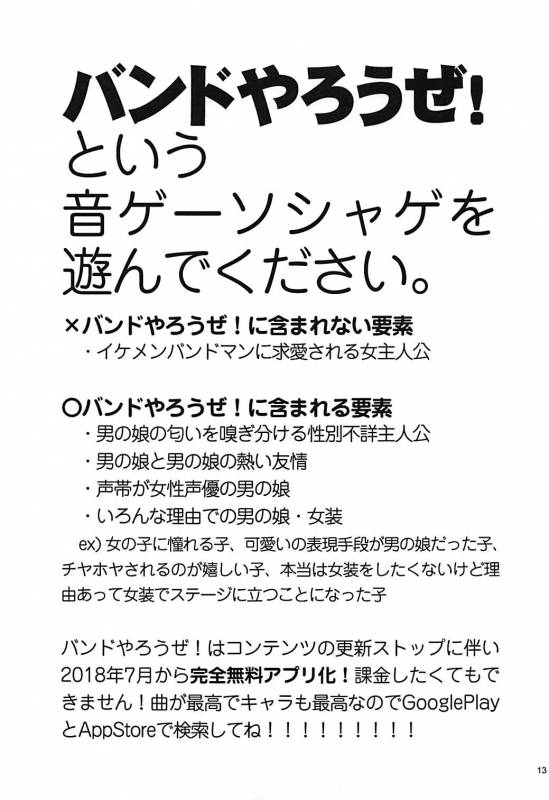 バンドやろうぜ!
という
音ゲーソシャゲを
遊んでください。

×バンドやろうぜ！に含まれない要素
・イケメンバンドマンに求愛される女主人公

○バンドやろうぜ！に含まれる要素
・男の娘の匂いを嗅ぎ分ける性別不詳主人公
・男の娘と男の娘の熱い友情
・声帯が女性声優の男の娘
・いろんな理由での男の娘・女装

ex）女の子に憧れる子、可愛いの表現手段が男の娘だった子、チヤホヤされるのが嬉しい子、本当は女装をしたくないけど理由あって女装でステージに立つことになった子

バンドやろうぜ！はコンテンツの更新ストップに伴い2018年7月から完全無料アプリ化！課金したくてもできません！曲が最高でキャラも最高なのでGooglePlayとAppStoreで検索してね！！！！！！！！！

13